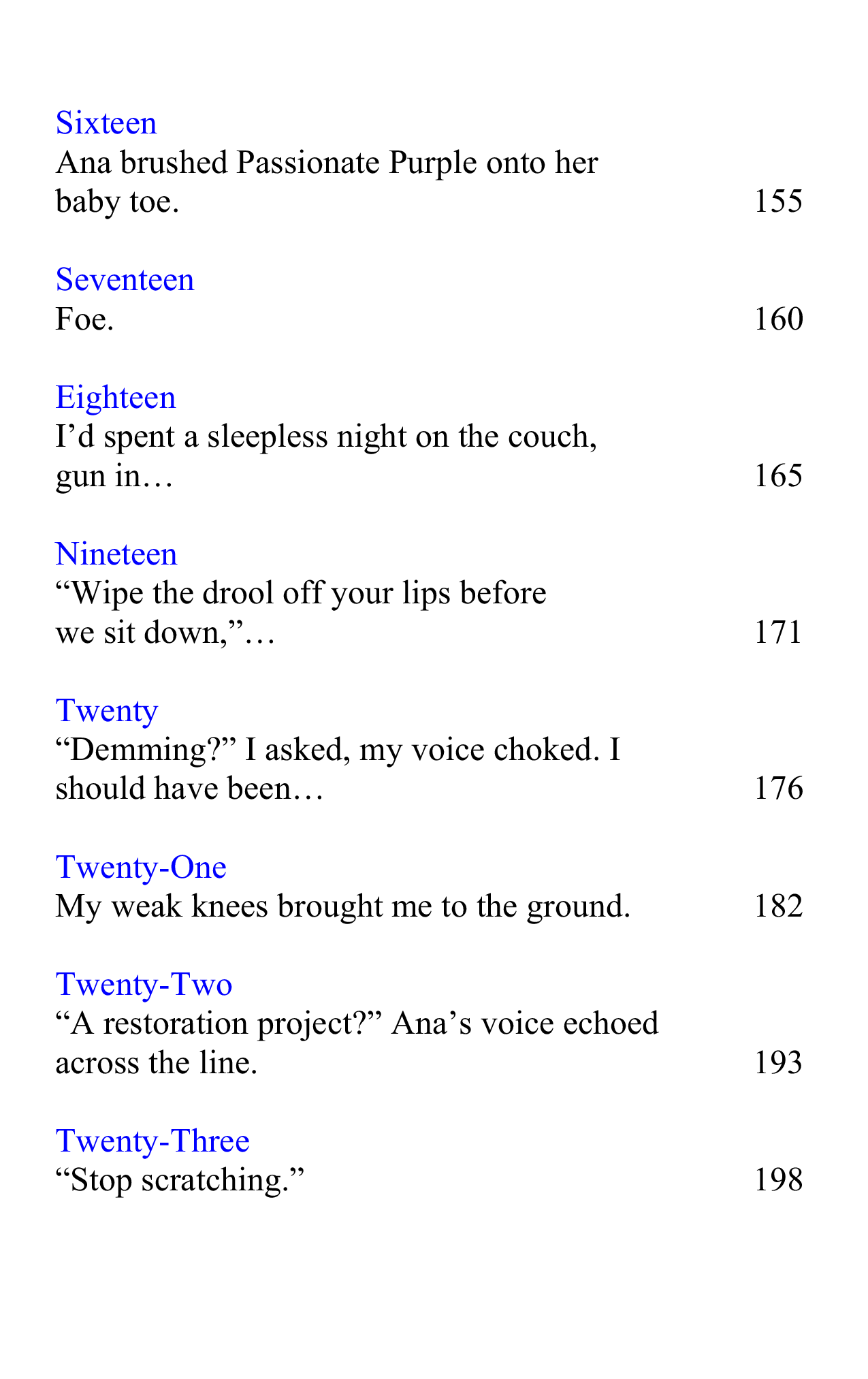 Sixteen
Ana brushed Passionate Purple onto her baby toe. 155

Seventeen
Foe. 160

Eighteen
I'd spent a sleepless night on the couch, gun in… 165

Nineteen
"Wipe the drool off your lips before we sit down,"… 171

Twenty
"Demming?" I asked, my voice choked. I should have been… 176

Twenty-One
My weak knees brought me to the ground. 182

Twenty-Two
"A restoration project?" Ana's voice echoed across the line. 193

Twenty-Three
"Stop scratching." 198